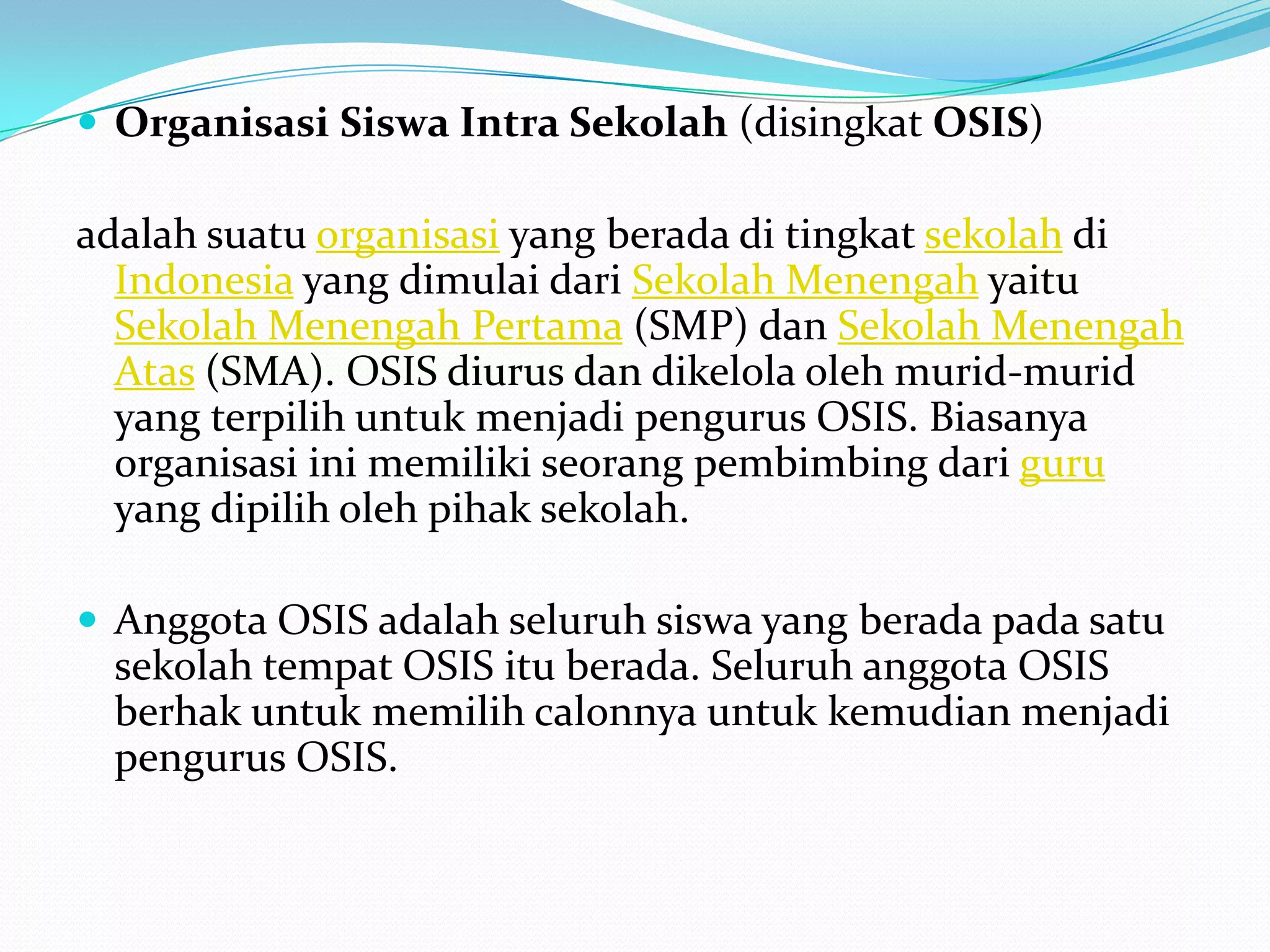 Organisasi Siswa Intra Sekolah (disingkat OSIS)

adalah suatu organisasi yang berada di tingkat sekolah di Indonesia yang dimulai dari Sekolah Menengah yaitu Sekolah Menengah Pertama (SMP) dan Sekolah Menengah Atas (SMA). OSIS diurus dan dikelola oleh murid-murid yang terpilih untuk menjadi pengurus OSIS. Biasanya organisasi ini memiliki seorang pembimbing dari guru yang dipilih oleh pihak sekolah.

Anggota OSIS adalah seluruh siswa yang berada pada satu sekolah tempat OSIS itu berada. Seluruh anggota OSIS berhak untuk memilih calonnya untuk kemudian menjadi pengurus OSIS.